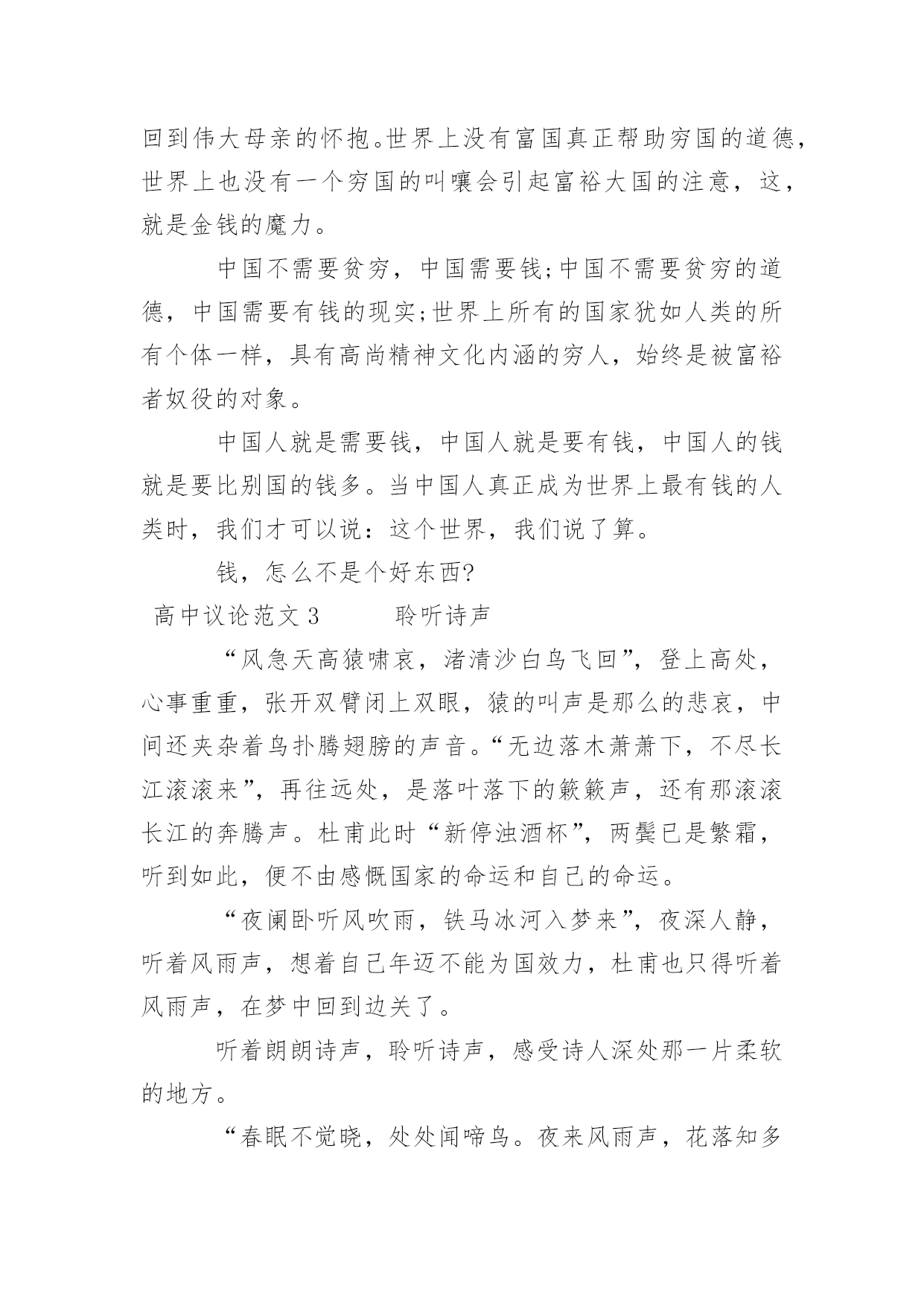 回到伟大母亲的怀抱。世界上没有富国真正帮助穷国的道德，世界上也没有一个穷国的叫嚷会引起富裕大国的注意，这，就是金钱的魔力。

中国不需要贫穷，中国需要钱;中国不需要贫穷的道德，中国需要有钱的现实;世界上所有的国家犹如人类的所有个体一样，具有高尚精神文化内涵的穷人，始终是被富裕者奴役的对象。

中国人就是需要钱，中国人就是要有钱，中国人的钱就是要比别国的钱多。当中国人真正成为世界上最有钱的人类时，我们才可以说：这个世界，我们说了算。

钱，怎么不是个好东西?

高中议论范文 3 聆听诗声

“风急天高猿啸哀，渚清沙白鸟飞回”，登上高处，心事重重，张开双臂闭上双眼，猿的叫声是那么的悲哀，中间还夹杂着鸟扑腾翅膀的声音。“无边落木萧萧下，不尽长江滚滚来”，再往远处，是落叶落下的簌簌声，还有那滚滚长江的奔腾声。杜甫此时“新停浊酒杯”，两鬓已是繁霜，听到如此，便不由感慨国家的命运和自己的命运。

“夜阑卧听风吹雨，铁马冰河入梦来”，夜深人静，听着风雨声，想着自己年迈不能为国效力，杜甫也只得听着风雨声，在梦中回到边关了。

听着朗朗诗声，聆听诗声，感受诗人深处那一片柔软的地方。

“春眠不觉晓，处处闻啼鸟。夜来风雨声，花落知多